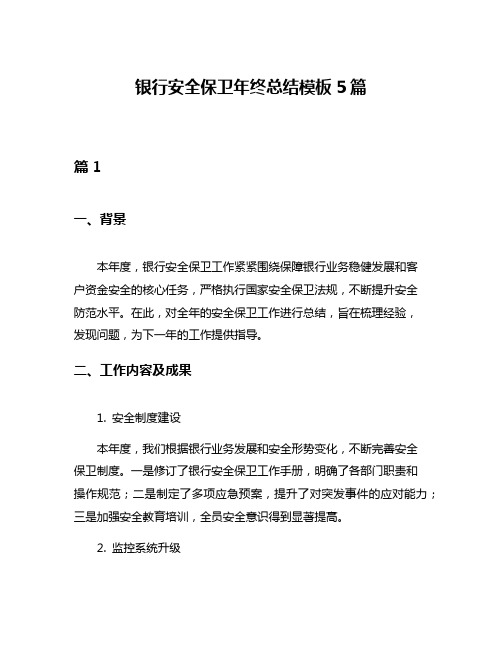 银行安全保卫年终总结模板 5 篇

篇 1

一、背景

本年度，银行安全保卫工作紧紧围绕保障银行业务稳健发展和客户资金安全的核心任务，严格执行国家安全保卫法规，不断提升安全防范水平。在此，对全年的安全保卫工作进行总结，旨在梳理经验，发现问题，为下一年的工作提供指导。

二、工作内容及成果

1. 安全制度建设

本年度，我们根据银行业务发展和安全形势变化，不断完善安全保卫制度。一是修订了银行安全保卫工作手册，明确了各部门职责和操作规范；二是制定了多项应急预案，提升了对突发事件的应对能力；三是加强安全教育培训，全员安全意识得到显著提高。

2. 监控系统升级